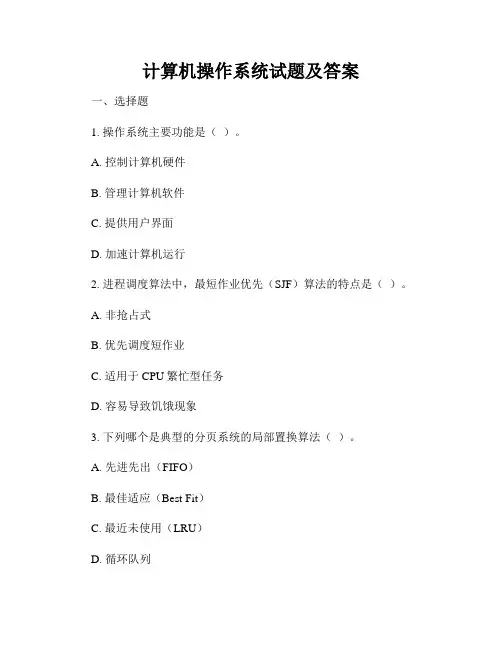 计算机操作系统试题及答案

一、选择题

1. 操作系统主要功能是（ ）。

A. 控制计算机硬件

B. 管理计算机软件

C. 提供用户界面

D. 加速计算机运行

2. 进程调度算法中，最短作业优先（SJF）算法的特点是（ ）。

A. 非抢占式

B. 优先调度短作业

C. 适用于 CPU 繁忙型任务

D. 容易导致饥饿现象

3. 下列哪个是典型的分页系统的局部置换算法（ ）。

A. 先进先出（FIFO）

B. 最佳适应（Best Fit）

C. 最近未使用（LRU）

D. 循环队列